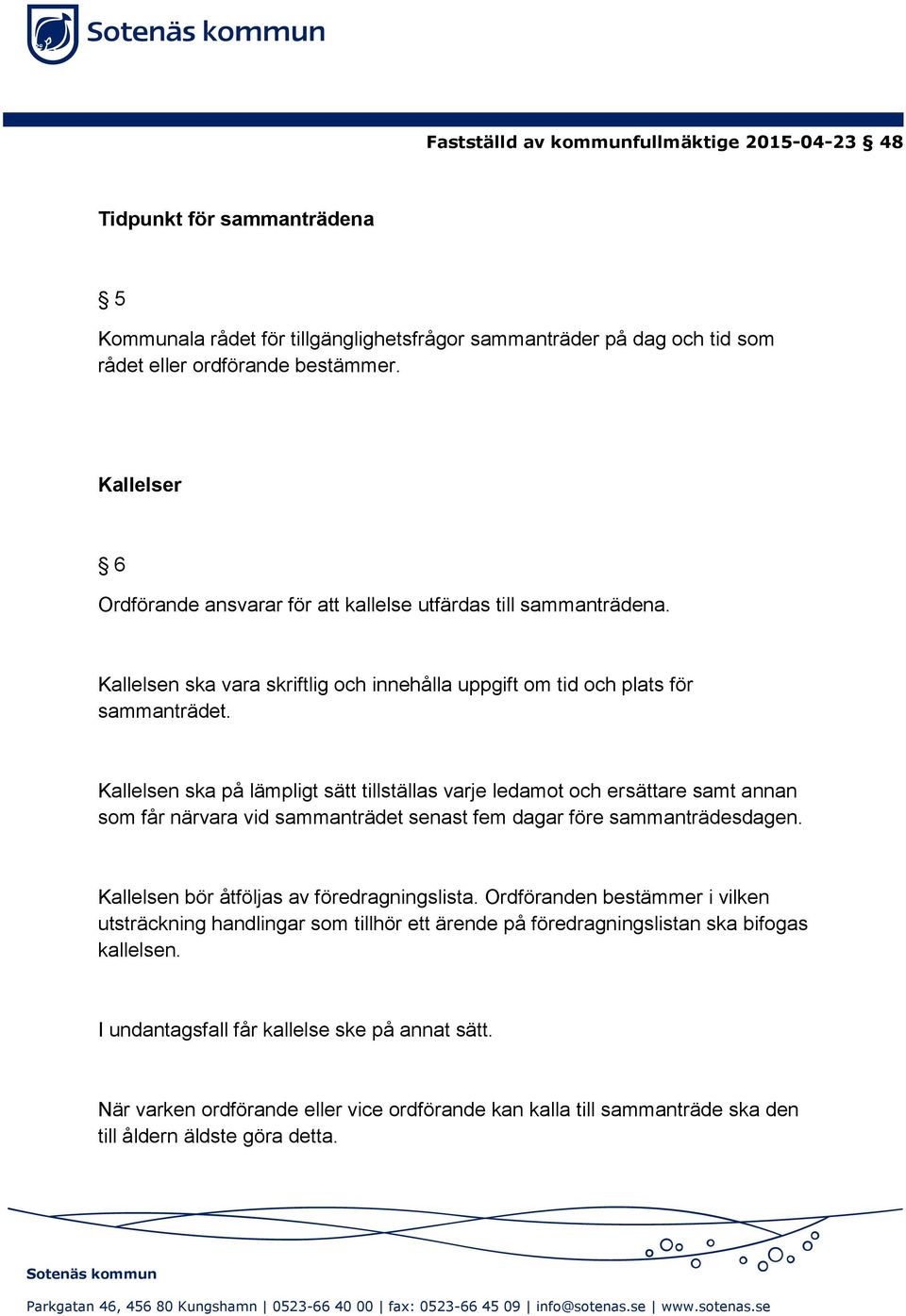 Sotenäs kommun

Fastställd av kommunfullmäktige 2015-04-23 § 48

Tidpunkt för sammanträdena

§ 5

Kommunala rådet för tillgänglighetsfrågor sammanträder på dag och tid som rådet eller ordförande bestämmer.

Kallelser

§ 6

Ordförande ansvarar för att kallelse utfärdas till sammanträdena.

Kallelsen ska vara skriftlig och innehålla uppgift om tid och plats för sammanträdet.

Kallelsen ska på lämpligt sätt tillställas varje ledamot och ersättare samt annan som får närvara vid sammanträdet senast fem dagar före sammanträdesdagen.

Kallelsen bör åtföljas av föredragningslista. Ordföranden bestämmer i vilken utsträckning handlingar som tillhör ett ärende på föredragningslistan ska bifogas kallelsen.

I undantagsfall får kallelse ske på annat sätt.

När varken ordförande eller vice ordförande kan kalla till sammanträde ska den till åldern äldste göra detta.

Sotenäs kommun

Parkgatan 46, 456 80 Kungshamn | 0523-66 40 00 | fax: 0523-66 45 09 | info@sotenas.se | www.sotenas.se